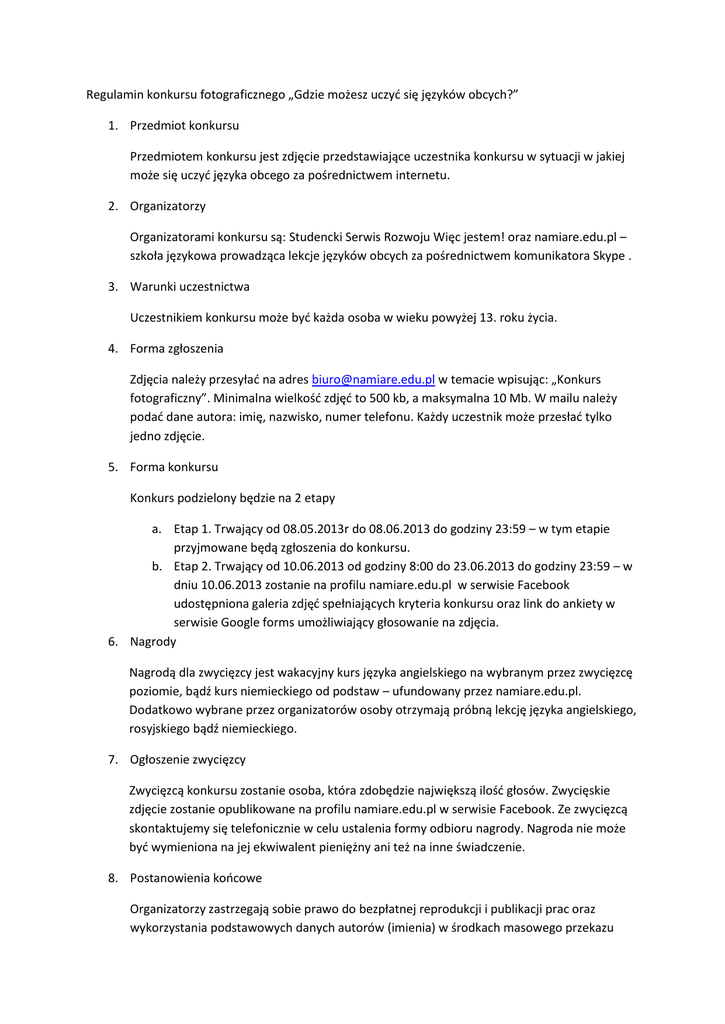 Regulamin konkursu fotograficznego „Gdzie możesz uczyć się języków obcych?”

1. Przedmiot konkursu

Przedmiotem konkursu jest zdjęcie przedstawiające uczestnika konkursu w sytuacji w jakiej może się uczyć języka obcego za pośrednictwem internetu.

2. Organizatorzy

Organizatorami konkursu są: Studencki Serwis Rozwoju Więc jestem! oraz namiare.edu.pl – szkoła językowa prowadząca lekcje języków obcych za pośrednictwem komunikatora Skype .

3. Warunki uczestnictwa

Uczestnikiem konkursu może być każda osoba w wieku powyżej 13. roku życia.

4. Forma zgłoszenia

Zdjęcia należy przesyłać na adres biuro@namiare.edu.pl w temacie wpisując: „Konkurs fotograficzny”. Minimalna wielkość zdjęć to 500 kb, a maksymalna 10 Mb. W mailu należy podać dane autora: imię, nazwisko, numer telefonu. Każdy uczestnik może przesłać tylko jedno zdjęcie.

5. Forma konkursu

Konkurs podzielony będzie na 2 etapy

a. Etap 1. Trwający od 08.05.2013r do 08.06.2013 do godziny 23:59 – w tym etapie przyjmowane będą zgłoszenia do konkursu.
b. Etap 2. Trwający od 10.06.2013 od godziny 8:00 do 23.06.2013 do godziny 23:59 – w dniu 10.06.2013 zostanie na profilu namiare.edu.pl w serwisie Facebook udostępniona galeria zdjęć spełniających kryteria konkursu oraz link do ankiety w serwisie Google forms umożliwiający głosowanie na zdjęcia.

6. Nagrody

Nagrodą dla zwycięzcy jest wakacyjny kurs języka angielskiego na wybranym przez zwycięzcę poziomie, bądź kurs niemieckiego od podstaw – ufundowany przez namiare.edu.pl. Dodatkowo wybrane przez organizatorów osoby otrzymają próbną lekcję języka angielskiego, rosyjskiego bądź niemieckiego.

7. Ogłoszenie zwycięzcy

Zwycięzcą konkursu zostanie osoba, która zdobędzie największą ilość głosów. Zwycięskie zdjęcie zostanie opublikowane na profilu namiare.edu.pl w serwisie Facebook. Ze zwycięzcą skontaktujemy się telefonicznie w celu ustalenia formy odbioru nagrody. Nagroda nie może być wymieniona na jej ekwiwalent pieniężny ani też na inne świadczenie.

8. Postanowienia końcowe

Organizatorzy zastrzegają sobie prawo do bezpłatnej reprodukcji i publikacji prac oraz wykorzystania podstawowych danych autorów (imienia) w środkach masowego przekazu